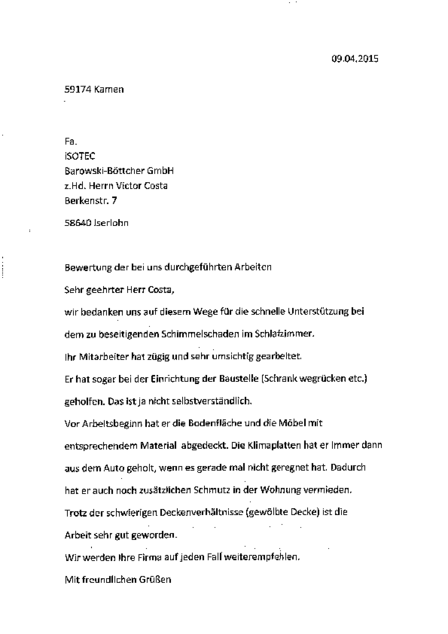 09.04.2015

59174 Kamen

Fa.
ISOTEC
Barowski-Böttcher GmbH
z.Hd. Herrn Victor Costa
Berkenstr. 7

58640 Iserlohn

Bewertung der bei uns durchgeführten Arbeiten

Sehr geehrter Herr Costa,

wir bedanken uns auf diesem Wege für die schnelle Unterstützung bei dem zu beseitigenden Schimmelschaden im Schlafzimmer.

Ihr Mitarbeiter hat zügig und sehr umsichtig gearbeitet.

Er hat sogar bei der Einrichtung der Baustelle (Schrank wegrücken etc.) geholfen. Das ist ja nicht selbstverständlich.

Vor Arbeitsbeginn hat er die Bodenfläche und die Möbel mit entsprechendem Material abgedeckt. Die Klimaplatten hat er immer dann aus dem Auto geholt, wenn es gerade mal nicht geregnet hat. Dadurch hat er auch noch zusätzlichen Schmutz in der Wohnung vermieden.

Trotz der schwierigen Deckenverhältnisse (gewölbte Decke) ist die Arbeit sehr gut geworden.

Wir werden Ihre Firma auf jeden Fall weiterempfehlen.

Mit freundlichen Grüßen